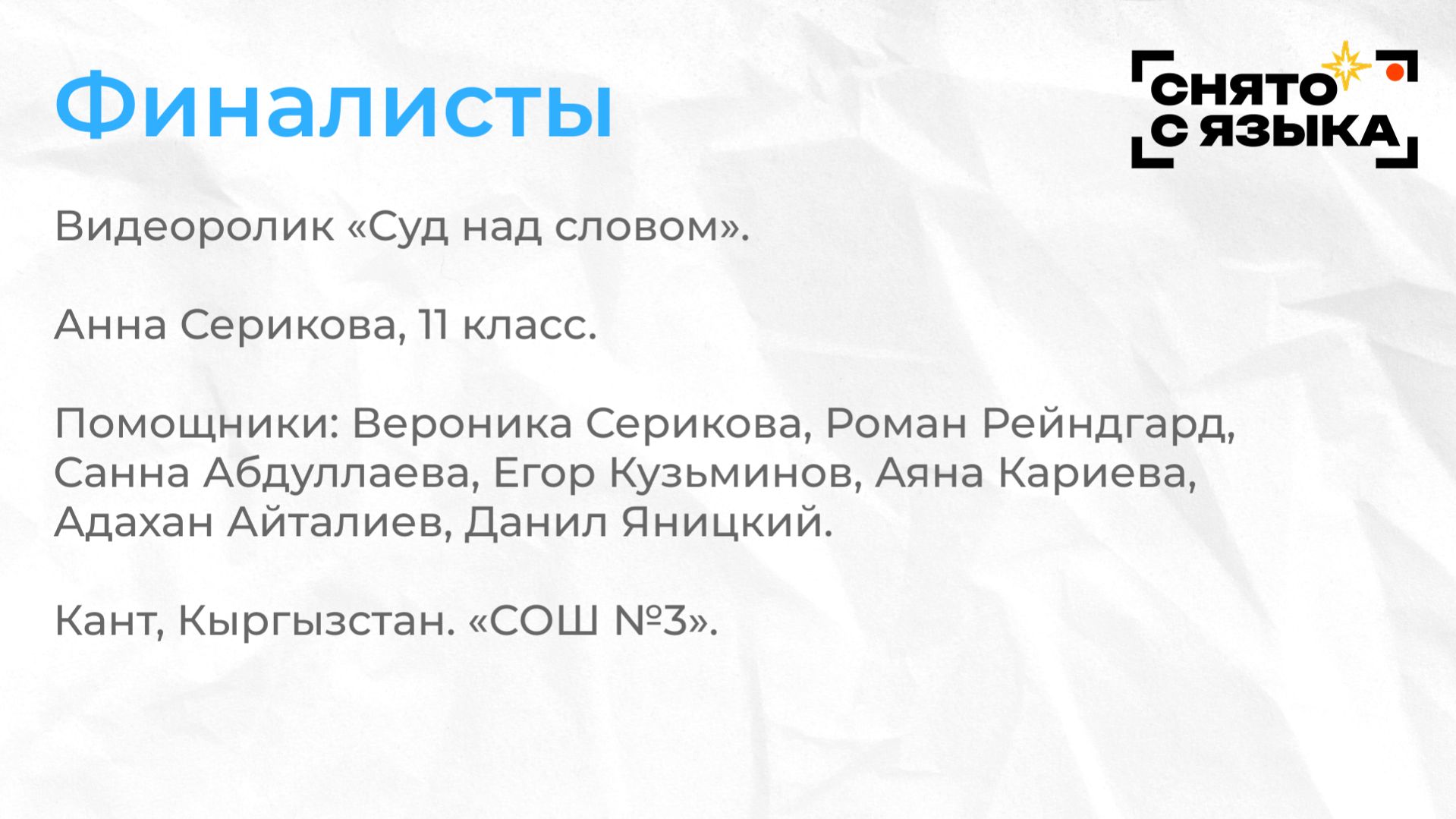 Финалисты

СНЯТО
С ЯЗЫКА

Видеоролик «Суд над словом».

Анна Серикова, 11 класс.

Помощники: Вероника Серикова, Роман Рейндгард, Санна Абдуллаева, Егор Кузьминов, Аяна Кариева, Адахан Айталиев, Данил Яницкий.

Кант, Кыргызстан. «СОШ №3».